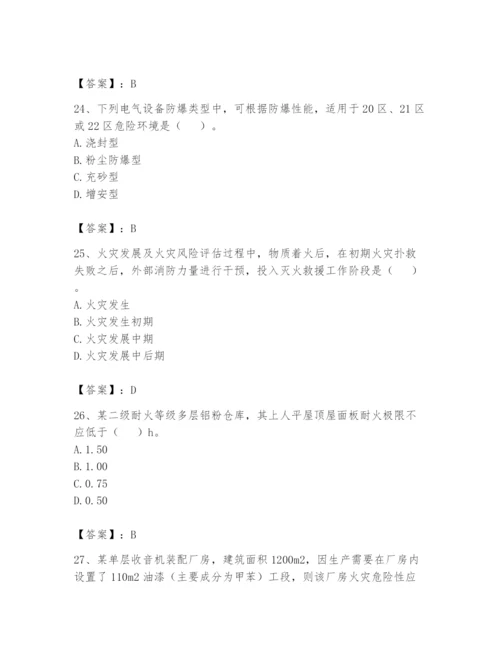 【答案】：B

24、下列电气设备防爆类型中，可根据防爆性能，适用于20区、21区或22区危险环境是（　）。
A. 浇封型
B. 粉尘防爆型
C. 充砂型
D. 增安型

【答案】：B

25、火灾发展及火灾风险评估过程中，物质着火后，在初期火灾扑救失败之后，外部消防力量进行干预，投入灭火救援工作阶段是（　）。
A. 火灾发生
B. 火灾发生初期
C. 火灾发展中期
D. 火灾发展中后期

【答案】：D

26、某二级耐火等级多层铝粉仓库，其上人平屋顶屋面板耐火极限不应低于（　）h。
A. 1.50
B. 1.00
C. 0.75
D. 0.50

【答案】：B

27、某单层收音机装配厂房，建筑面积1200m2，因生产需要在厂房内设置了110m2油漆（主要成分为甲苯）工段，则该厂房火灾危险性应